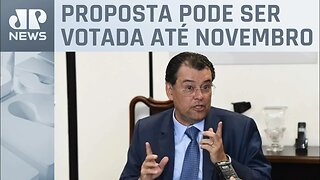 JP NEWS

PROPOSTA PODE SER VOTADA ATÉ NOVEMBRO